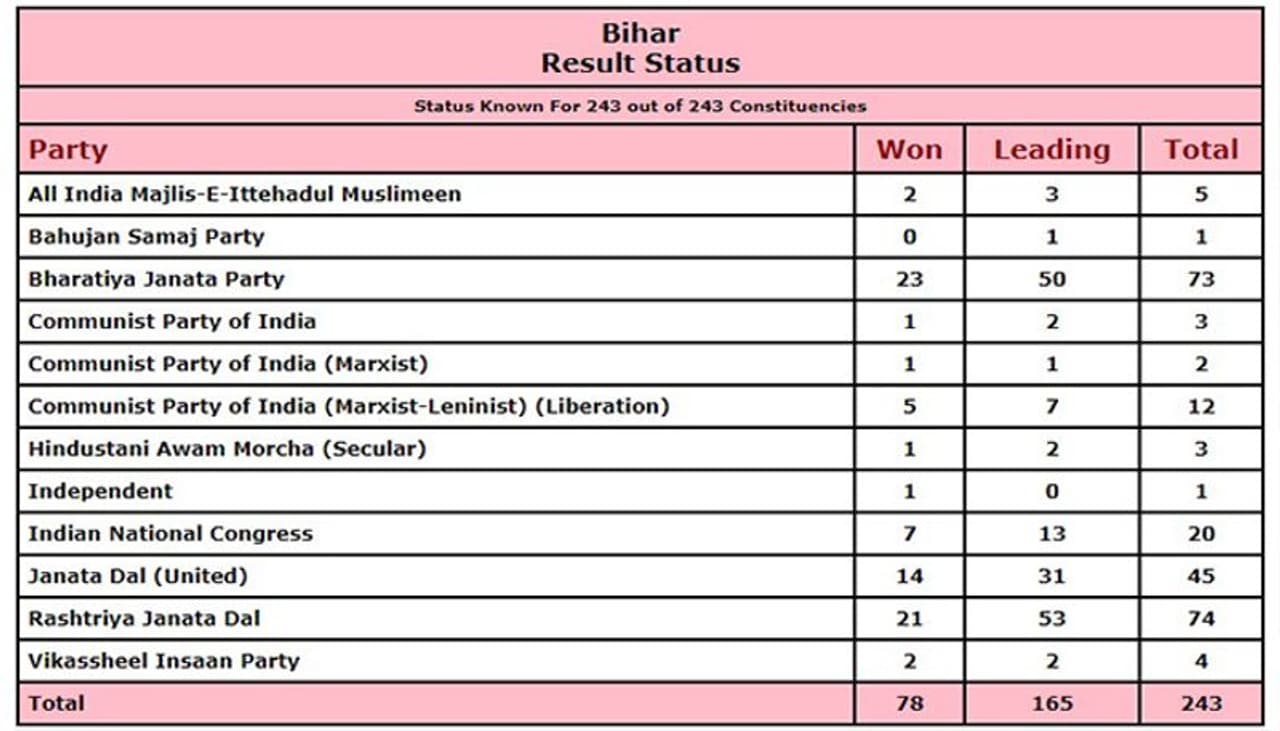 Bihar
Result Status

Status Known For 243 out of 243 Constituencies

| Party | Won | Leading | Total |
|---|---|---|---|
| All India Majlis-E-Ittehadul Muslimeen | 2 | 3 | 5 |
| Bahujan Samaj Party | 0 | 1 | 1 |
| Bharatiya Janata Party | 23 | 50 | 73 |
| Communist Party of India | 1 | 2 | 3 |
| Communist Party of India (Marxist) | 1 | 1 | 2 |
| Communist Party of India (Marxist-Leninist) (Liberation) | 5 | 7 | 12 |
| Hindustani Awam Morcha (Secular) | 1 | 2 | 3 |
| Independent | 1 | 0 | 1 |
| Indian National Congress | 7 | 13 | 20 |
| Janata Dal (United) | 14 | 31 | 45 |
| Rashtriya Janata Dal | 21 | 53 | 74 |
| Vikassheel Insaan Party | 2 | 2 | 4 |
| Total | 78 | 165 | 243 |